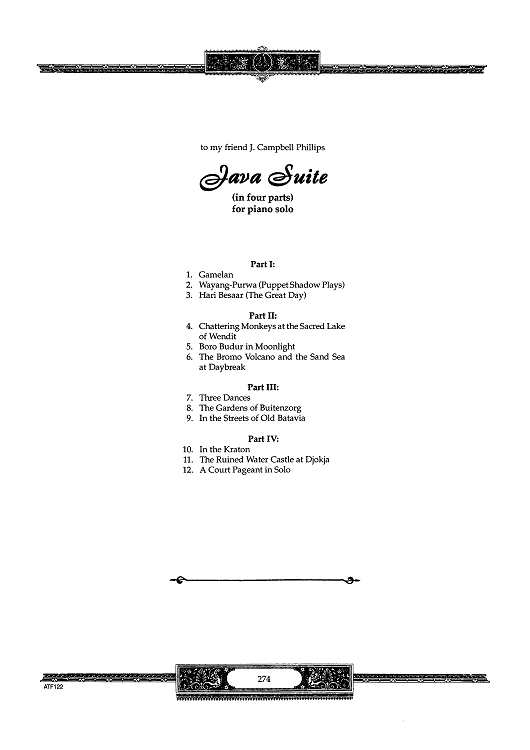 to my friend J. Campbell Phillips

Java Suite

(in four parts)
for piano solo

Part I:
1. Gamelan
2. Wayang-Purwa (Puppet Shadow Plays)
3. Hari Besaar (The Great Day)

Part II:
4. Chattering Monkeys at the Sacred Lake of Wendit
5. Boro Budur in Moonlight
6. The Bromo Volcano and the Sand Sea at Daybreak

Part III:
7. Three Dances
8. The Gardens of Buitenzorg
9. In the Streets of Old Batavia

Part IV:
10. In the Kraton
11. The Ruined Water Castle at Djokja
12. A Court Pageant in Solo

ATF122

274